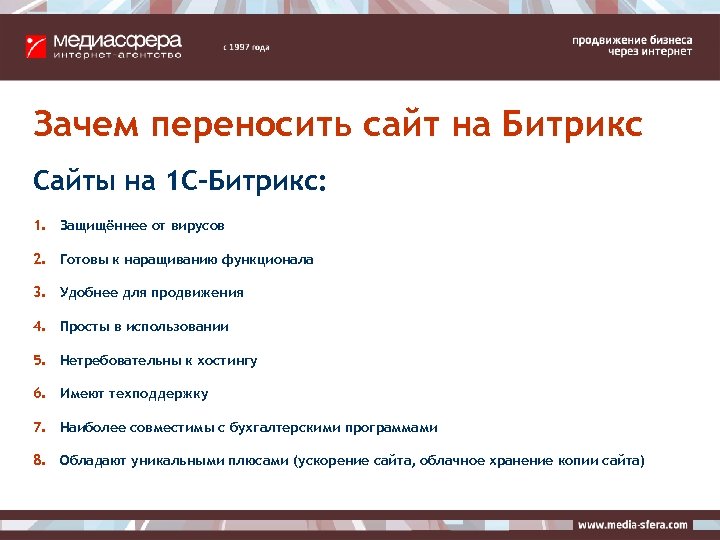 медиасфера
интернет-агентство

с 1997 года

продвижение бизнеса
через интернет

Зачем переносить сайт на Битрикс

Сайты на 1С-Битрикс:

1. Защищённее от вирусов

2. Готовы к наращиванию функционала

3. Удобнее для продвижения

4. Просты в использовании

5. Нетребовательны к хостингу

6. Имеют техподдержку

7. Наиболее совместимы с бухгалтерскими программами

8. Обладают уникальными плюсами (ускорение сайта, облачное хранение копии сайта)

www.media-sfera.com